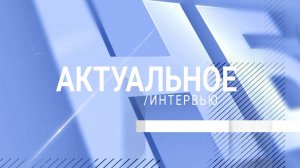 АКТУАЛЬНОЕ
/ИНТЕРВЬЮ